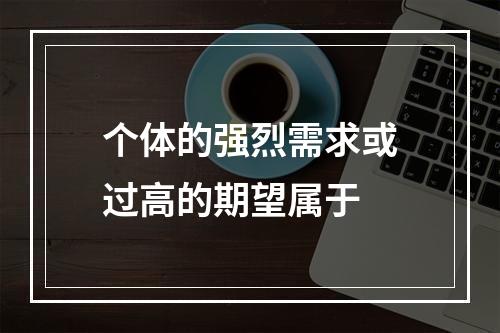 个体的强烈需求或过高的期望属于